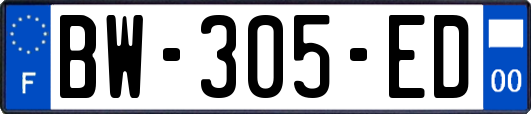 F
BW-305-ED
00